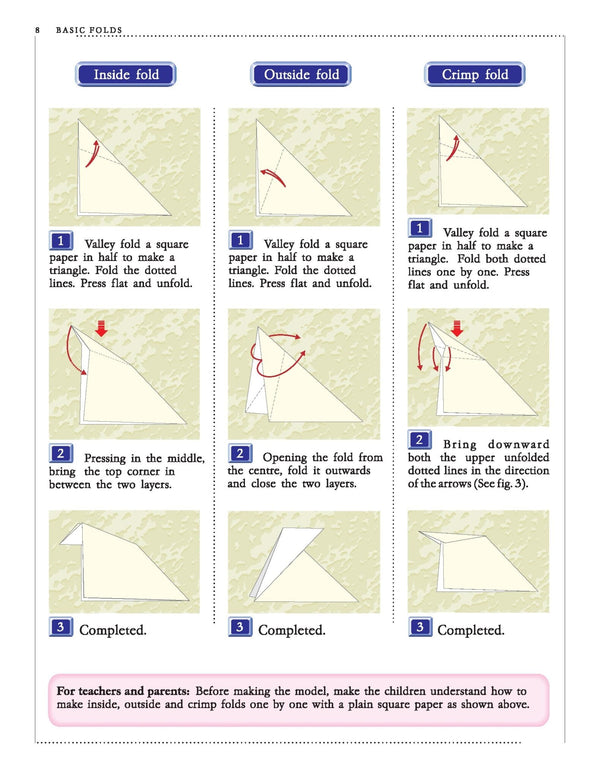 8 BASIC FOLDS

Inside fold

1 Valley fold a square paper in half to make a triangle. Fold the dotted lines. Press flat and unfold.

2 Pressing in the middle, bring the top corner in between the two layers.

3 Completed.

Outside fold

1 Valley fold a square paper in half to make a triangle. Fold the dotted lines. Press flat and unfold.

2 Opening the fold from the centre, fold it outwards and close the two layers.

3 Completed.

Crimp fold

1 Valley fold a square paper in half to make a triangle. Fold both dotted lines one by one. Press flat and unfold.

2 Bring downward both the upper unfolded dotted lines in the direction of the arrows (See fig. 3).

3 Completed.

For teachers and parents: Before making the model, make the children understand how to make inside, outside and crimp folds one by one with a plain square paper as shown above.